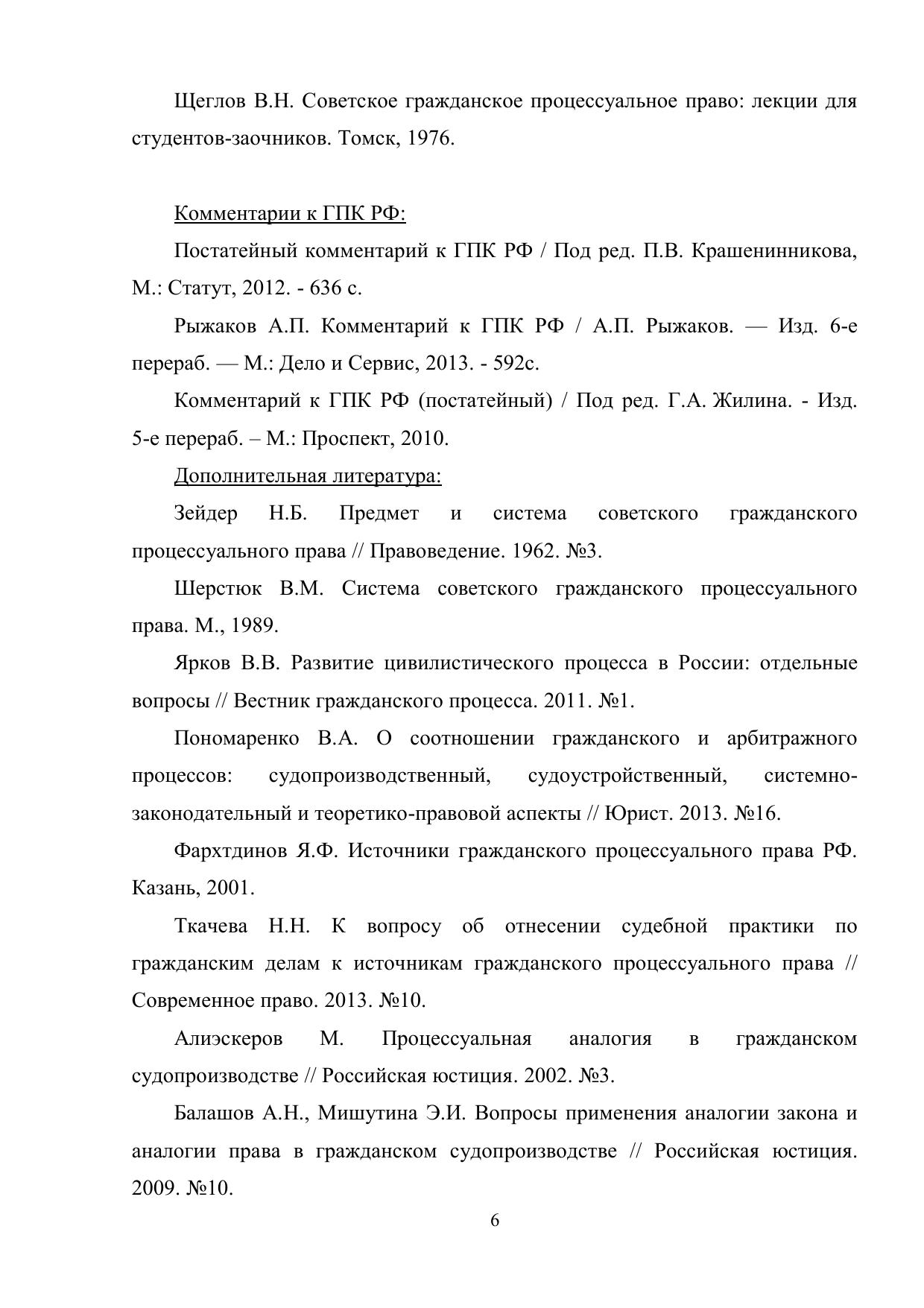 Щеглов В.Н. Советское гражданское процессуальное право: лекции для студентов-заочников. Томск, 1976.

Комментарии к ГПК РФ:

Постатейный комментарий к ГПК РФ / Под ред. П.В. Крашенинникова, М.: Статут, 2012. - 636 с.

Рыжаков А.П. Комментарий к ГПК РФ / А.П. Рыжаков. — Изд. 6-е перераб. — М.: Дело и Сервис, 2013. - 592с.

Комментарий к ГПК РФ (постатейный) / Под ред. Г.А. Жилина. - Изд. 5-е перераб. – М.: Проспект, 2010.

Дополнительная литература:

Зейдер Н.Б. Предмет и система советского гражданского процессуального права // Правоведение. 1962. №3.

Шерстюк В.М. Система советского гражданского процессуального права. М., 1989.

Ярков В.В. Развитие цивилистического процесса в России: отдельные вопросы // Вестник гражданского процесса. 2011. №1.

Пономаренко В.А. О соотношении гражданского и арбитражного процессов: судопроизводственный, судоустройственный, системно-законодательный и теоретико-правовой аспекты // Юрист. 2013. №16.

Фархтдинов Я.Ф. Источники гражданского процессуального права РФ. Казань, 2001.

Ткачева Н.Н. К вопросу об отнесении судебной практики по гражданским делам к источникам гражданского процессуального права // Современное право. 2013. №10.

Алиэскеров М. Процессуальная аналогия в гражданском судопроизводстве // Российская юстиция. 2002. №3.

Балашов А.Н., Мишутина Э.И. Вопросы применения аналогии закона и аналогии права в гражданском судопроизводстве // Российская юстиция. 2009. №10.

6